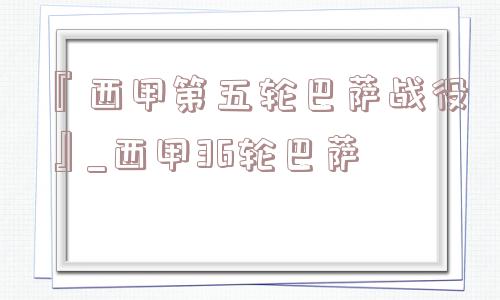 『西甲第五轮巴萨战役』_西甲36轮巴萨